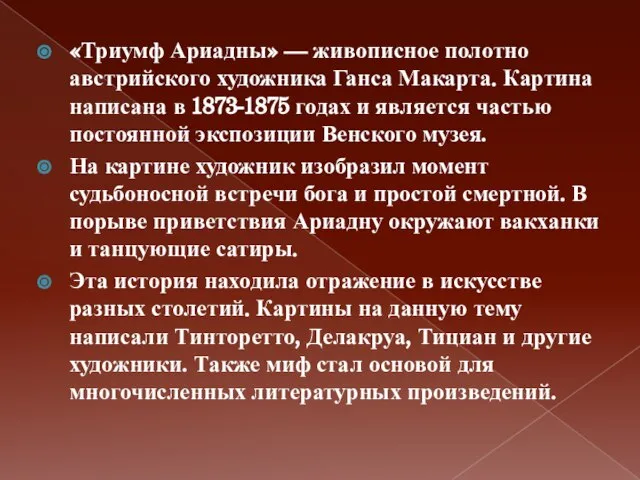 «Триумф Ариадны» — живописное полотно австрийского художника Ганса Макарта. Картина написана в 1873-1875 годах и является частью постоянной экспозиции Венского музея.

На картине художник изобразил момент судьбоносной встречи бога и простой смертной. В порыве приветствия Ариадну окружают вакханки и танцующие сатиры.

Эта история находила отражение в искусстве разных столетий. Картины на данную тему написали Тинторетто, Делакруа, Тициан и другие художники. Также миф стал основой для многочисленных литературных произведений.